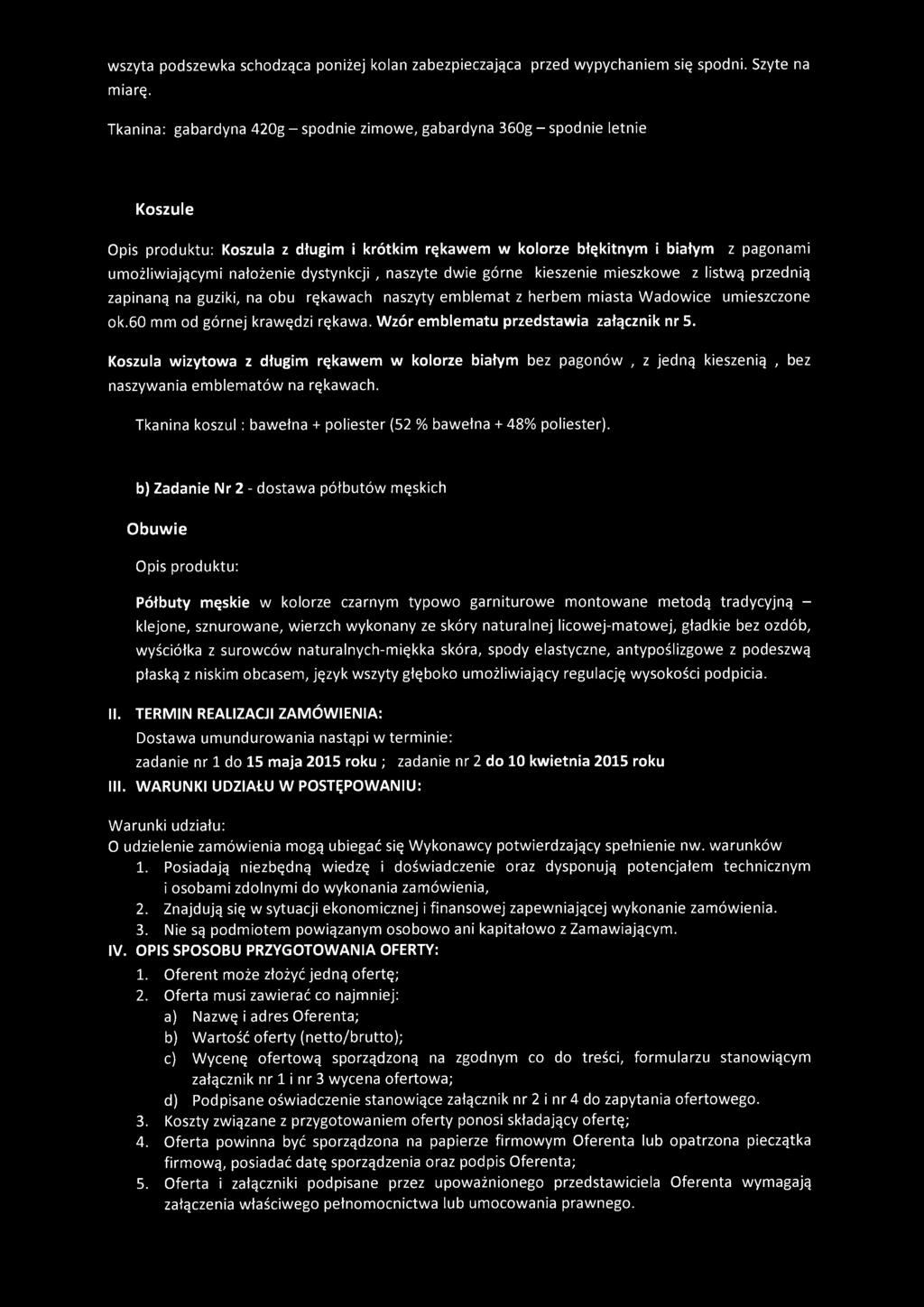 wszyta podszewka schodząca poniżej kolan zabezpieczająca przed wypychaniem się spodni. Szyte na miarę.

Tkanina: gabardyna 420g – spodnie zimowe, gabardyna 360g – spodnie letnie

Koszule

Opis produktu: Koszula z długim i krótkim rękawem w kolorze błękitnym i białym z pagonami umożliwiającymi nałożenie dystynkcji , naszyte dwie górne kieszenie mieszkowe z listwą przednią zapinaną na guziki, na obu rękawach naszyty emblemat z herbem miasta Wadowice umieszczone ok.60 mm od górnej krawędzi rękawa. Wzór emblematu przedstawia załącznik nr 5.

Koszula wizytowa z długim rękawem w kolorze białym bez pagonów , z jedną kieszenią , bez naszywania emblematów na rękawach.

Tkanina koszul : bawełna + poliester (52 % bawełna + 48% poliester).

b) Zadanie Nr 2 - dostawa półbutów męskich

Obuwie

Opis produktu:

Półbuty męskie w kolorze czarnym typowo garniturowe montowane metodą tradycyjną – klejone, sznurowane, wierzch wykonany ze skóry naturalnej licowej-matowej, gładkie bez ozdób, wyściółka z surowców naturalnych-miękka skóra, spody elastyczne, antypoślizgowe z podeszwą płaską z niskim obcasem, język wszyty głęboko umożliwiający regulację wysokości podpicia.

II. TERMIN REALIZACJI ZAMÓWIENIA:
Dostawa umundurowania nastąpi w terminie:
zadanie nr 1 do 15 maja 2015 roku ; zadanie nr 2 do 10 kwietnia 2015 roku

III. WARUNKI UDZIAŁU W POSTĘPOWANIU:

Warunki udziału:
O udzielenie zamówienia mogą ubiegać się Wykonawcy potwierdzający spełnienie nw. warunków
1. Posiadają niezbędną wiedzę i doświadczenie oraz dysponują potencjałem technicznym i osobami zdolnymi do wykonania zamówienia,
2. Znajdują się w sytuacji ekonomicznej i finansowej zapewniającej wykonanie zamówienia.
3. Nie są podmiotem powiązanym osobowo ani kapitałowo z Zamawiającym.

IV. OPIS SPOSOBU PRZYGOTOWANIA OFERTY:
1. Oferent może złożyć jedną ofertę;
2. Oferta musi zawierać co najmniej:
a) Nazwę i adres Oferenta;
b) Wartość oferty (netto/brutto);
c) Wycenę ofertową sporządzoną na zgodnym co do treści, formularzu stanowiącym załącznik nr 1 i nr 3 wycena ofertowa;
d) Podpisane oświadczenie stanowiące załącznik nr 2 i nr 4 do zapytania ofertowego.
3. Koszty związane z przygotowaniem oferty ponosi składający ofertę;
4. Oferta powinna być sporządzona na papierze firmowym Oferenta lub opatrzona pieczątka firmową, posiadać datę sporządzenia oraz podpis Oferenta;
5. Oferta i załączniki podpisane przez upoważnionego przedstawiciela Oferenta wymagają załączenia właściwego pełnomocnictwa lub umocowania prawnego.